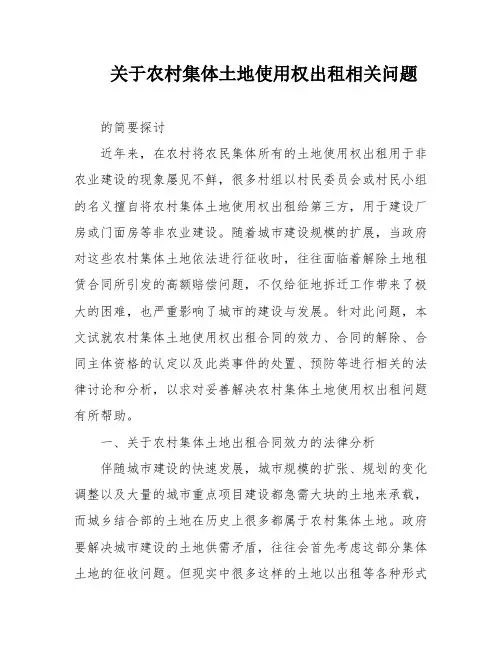 关于农村集体土地使用权出租相关问题

的简要探讨

近年来，在农村将农民集体所有的土地使用权出租用于非农业建设的现象屡见不鲜，很多村组以村民委员会或村民小组的名义擅自将农村集体土地使用权出租给第三方，用于建设厂房或门面房等非农业建设。随着城市建设规模的扩展，当政府对这些农村集体土地依法进行征收时，往往面临着解除土地租赁合同所引发的高额赔偿问题，不仅给征地拆迁工作带来了极大的困难，也严重影响了城市的建设与发展。针对此问题，本文试就农村集体土地使用权出租合同的效力、合同的解除、合同主体资格的认定以及此类事件的处置、预防等进行相关的法律讨论和分析，以求对妥善解决农村集体土地使用权出租问题有所帮助。

一、关于农村集体土地出租合同效力的法律分析

伴随城市建设的快速发展，城市规模的扩张、规划的变化调整以及大量的城市重点项目建设都急需大块的土地来承载，而城乡结合部的土地在历史上很多都属于农村集体土地。政府要解决城市建设的土地供需矛盾，往往会首先考虑这部分集体土地的征收问题。但现实中很多这样的土地以出租等各种形式